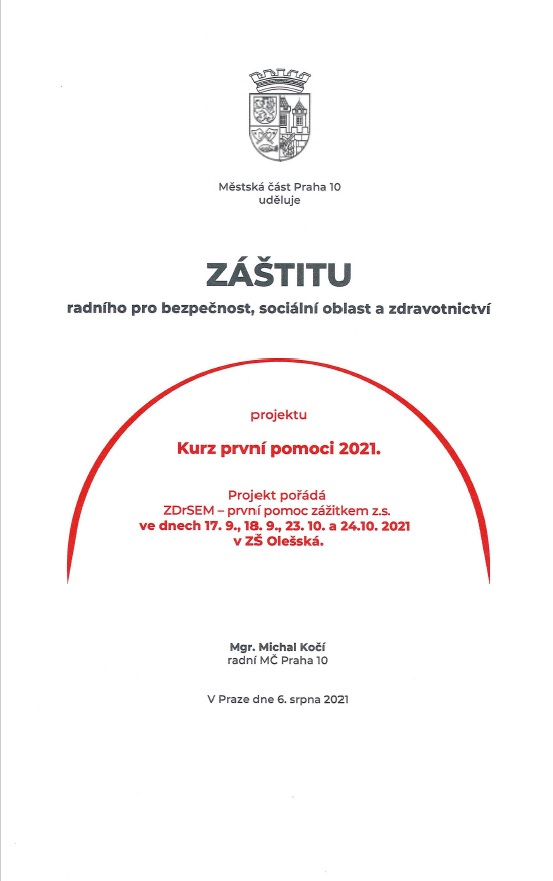 Městská část Praha 10
uděluje

ZÁŠTITU

radního pro bezpečnost, sociální oblast a zdravotnictví

projektu

Kurz první pomoci 2021.

Projekt pořádá
ZDrSEM – první pomoc zážitkem z.s.
ve dnech 17. 9., 18. 9., 23. 10. a 24.10. 2021
v ZŠ Olešská.

Mgr. Michal Kočí
radní MČ Praha 10

V Praze dne 6. srpna 2021